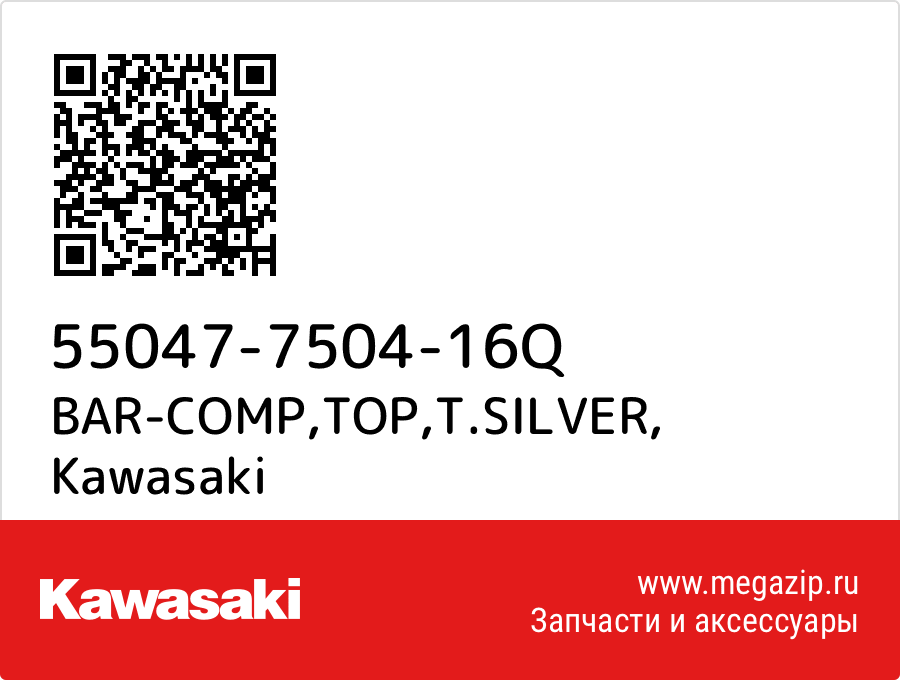 55047-7504-16Q
BAR-COMP,TOP,T.SILVER,
Kawasaki

Kawasaki

www.megazip.ru
Запчасти и аксессуары